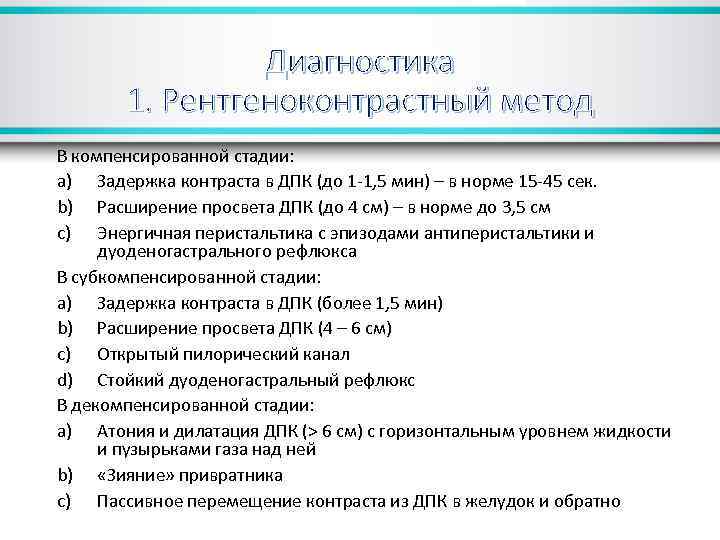 Диагностика
1. Рентгеноконтрастный метод

В компенсированной стадии:

a) Задержка контраста в ДПК (до 1-1,5 мин) – в норме 15-45 сек.
b) Расширение просвета ДПК (до 4 см) – в норме до 3,5 см
c) Энергичная перистальтика с эпизодами антиперистальтики и дуоденогастрального рефлюкса

В субкомпенсированной стадии:

a) Задержка контраста в ДПК (более 1,5 мин)
b) Расширение просвета ДПК (4 – 6 см)
c) Открытый пилорический канал
d) Стойкий дуоденогастральный рефлюкс

В декомпенсированной стадии:

a) Атония и дилатация ДПК (> 6 см) с горизонтальным уровнем жидкости и пузырьками газа над ней
b) «Зияние» привратника
c) Пассивное перемещение контраста из ДПК в желудок и обратно